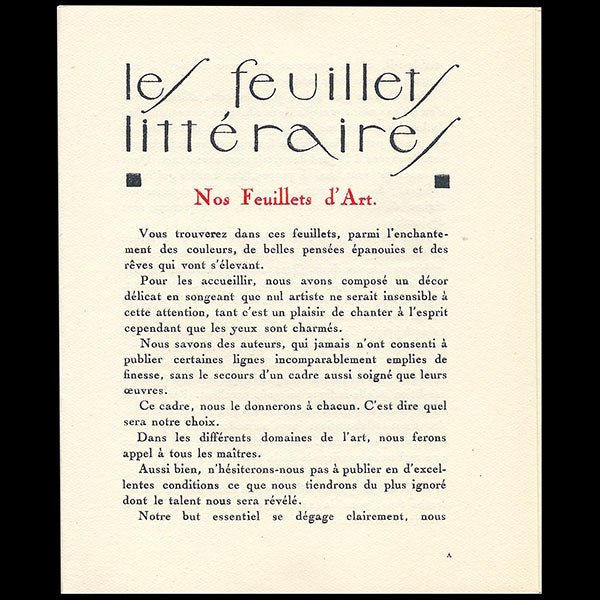 les feuillets littéraires

Nos Feuillets d'Art.

Vous trouverez dans ces feuillets, parmi l'enchantement des couleurs, de belles pensées épanouies et des rêves qui vont s'élevant.

Pour les accueillir, nous avons composé un décor délicat en songeant que nul artiste ne serait insensible à cette attention, tant c'est un plaisir de chanter à l'esprit cependant que les yeux sont charmés.

Nous savons des auteurs, qui jamais n'ont consenti à publier certaines lignes incomparablement emplies de finesse, sans le secours d'un cadre aussi soigné que leurs œuvres.

Ce cadre, nous le donnerons à chacun. C'est dire quel sera notre choix.

Dans les différents domaines de l'art, nous ferons appel à tous les maîtres.

Aussi bien, n'hésiterons-nous pas à publier en d'excellentes conditions ce que nous tiendrons du plus ignoré dont le talent nous sera révélé.

Notre but essentiel se dégage clairement, nous

A